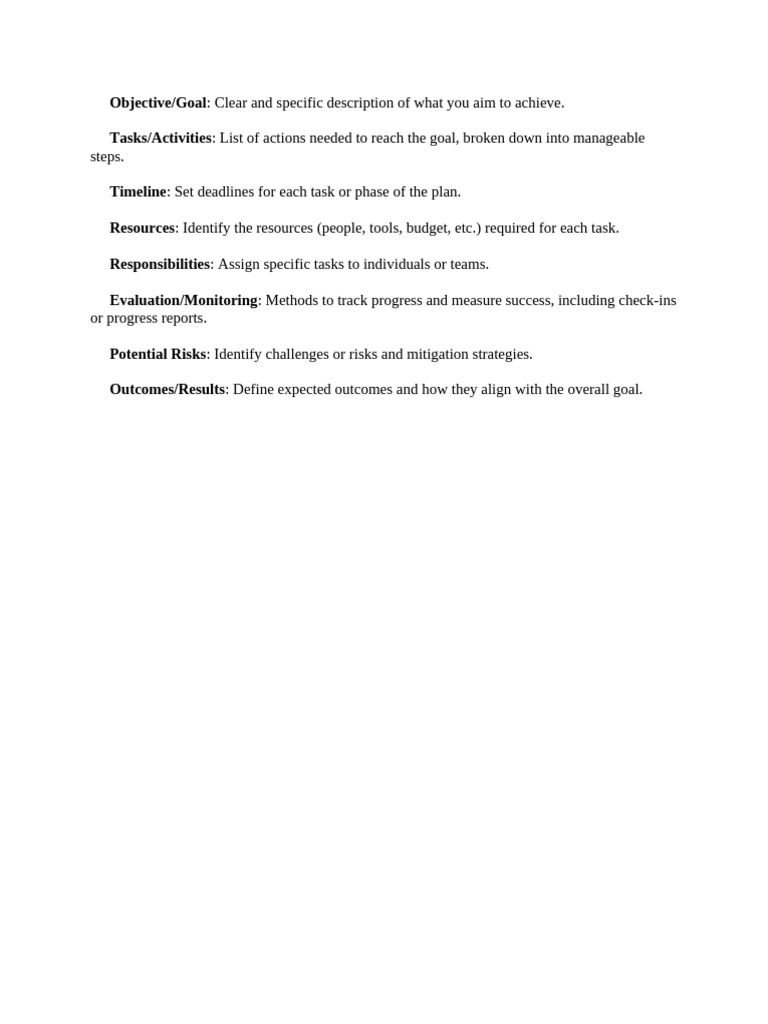 Objective/Goal: Clear and specific description of what you aim to achieve.

Tasks/Activities: List of actions needed to reach the goal, broken down into manageable steps.

Timeline: Set deadlines for each task or phase of the plan.

Resources: Identify the resources (people, tools, budget, etc.) required for each task.

Responsibilities: Assign specific tasks to individuals or teams.

Evaluation/Monitoring: Methods to track progress and measure success, including check-ins or progress reports.

Potential Risks: Identify challenges or risks and mitigation strategies.

Outcomes/Results: Define expected outcomes and how they align with the overall goal.